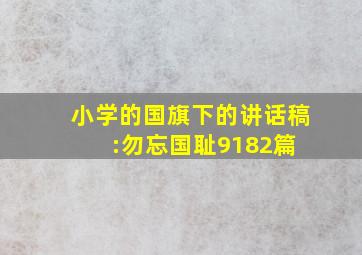 小学的国旗下的讲话稿:勿忘国耻9182篇